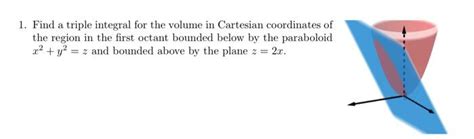 1. Find a triple integral for the volume in Cartesian coordinates of the region in the first octant bounded below by the paraboloid $x^2 + y^2 = z$ and bounded above by the plane $z = 2x$.